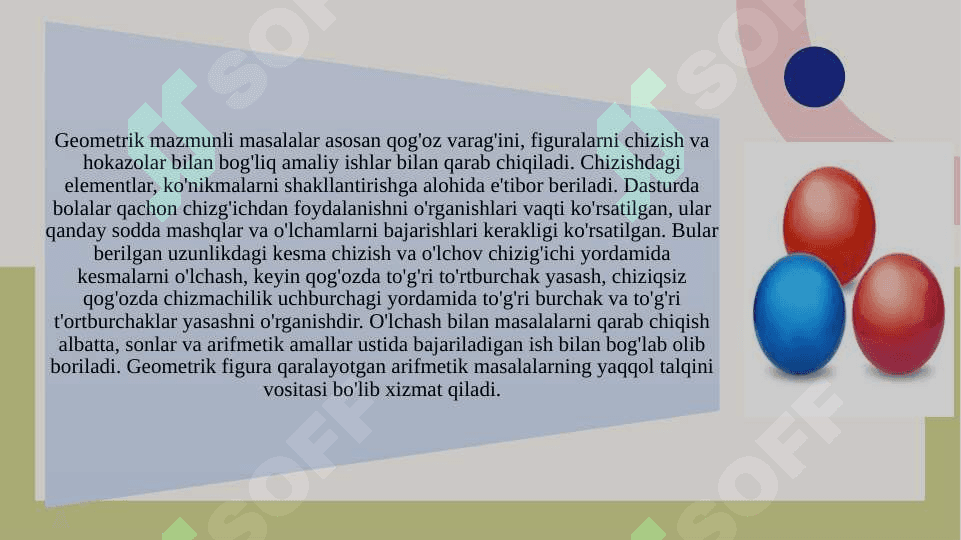 Geometrik mazmunli masalalar asosan qog'oz varag'ini, figuralarni chizish va hokazolar bilan bog'liq amaliy ishlar bilan qarab chiqiladi. Chizishdagi elementlar, ko'nikmalarni shakllantirishga alohida e'tibor beriladi. Dasturda bolalar qachon chizg'ichdan foydalanishni o'rganishlari vaqti ko'rsatilgan, ular qanday sodda mashqlar va o'lchamlarni bajarishlari kerakligi ko'rsatilgan. Bular berilgan uzunlikdagi kesma chizish va o'lchov chizig'ichi yordamida kesmalarni o'lchash, keyin qog'ozda to'g'ri to'rtburchak yasash, chiziqsiz qog'ozda chizmachilik uchburchagi yordamida to'g'ri burchak va to'g'ri t'ortburchaklar yasashni o'rganishdir. O'lchash bilan masalalarni qarab chiqish albatta, sonlar va arifmetik amallar ustida bajariladigan ish bilan bog'lab olib boriladi. Geometrik figura qaralayotgan arifmetik masalalarning yaqqol talqini vositasi bo'lib xizmat qiladi.

SOFF